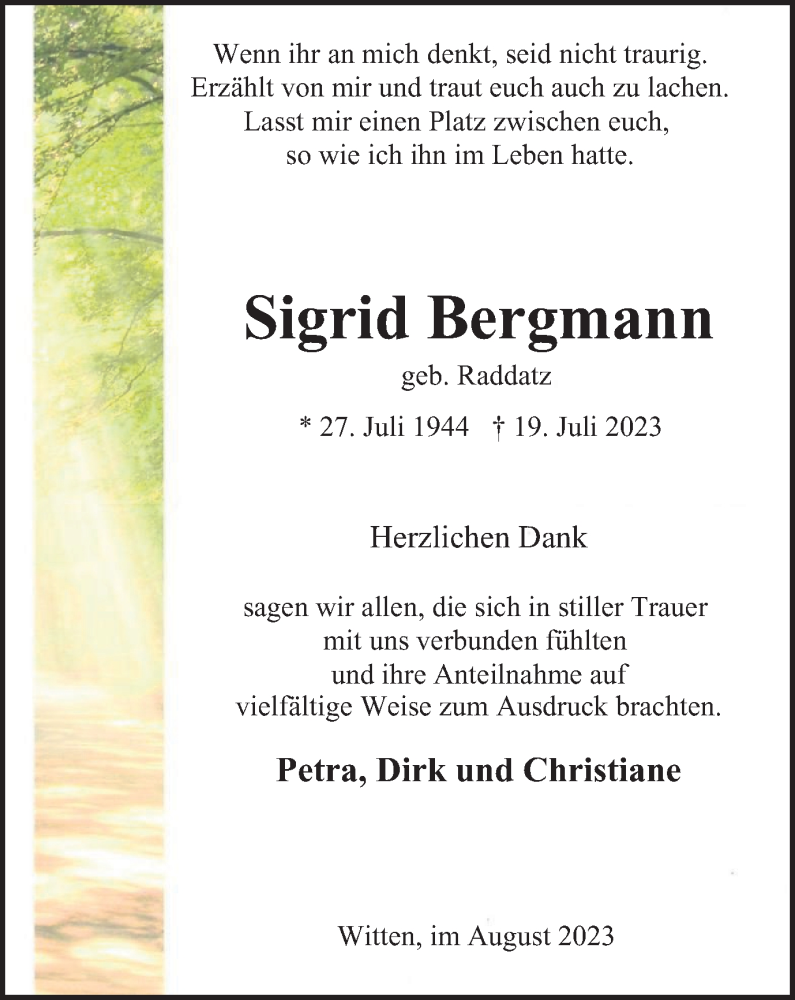 Wenn ihr an mich denkt, seid nicht traurig.
Erzählt von mir und traut euch auch zu lachen.
Lasst mir einen Platz zwischen euch,
so wie ich ihn im Leben hatte.

Sigrid Bergmann

geb. Raddatz

* 27. Juli 1944 † 19. Juli 2023

Herzlichen Dank

sagen wir allen, die sich in stiller Trauer mit uns verbunden fühlten und ihre Anteilnahme auf vielfältige Weise zum Ausdruck brachten.

Petra, Dirk und Christiane

Witten, im August 2023